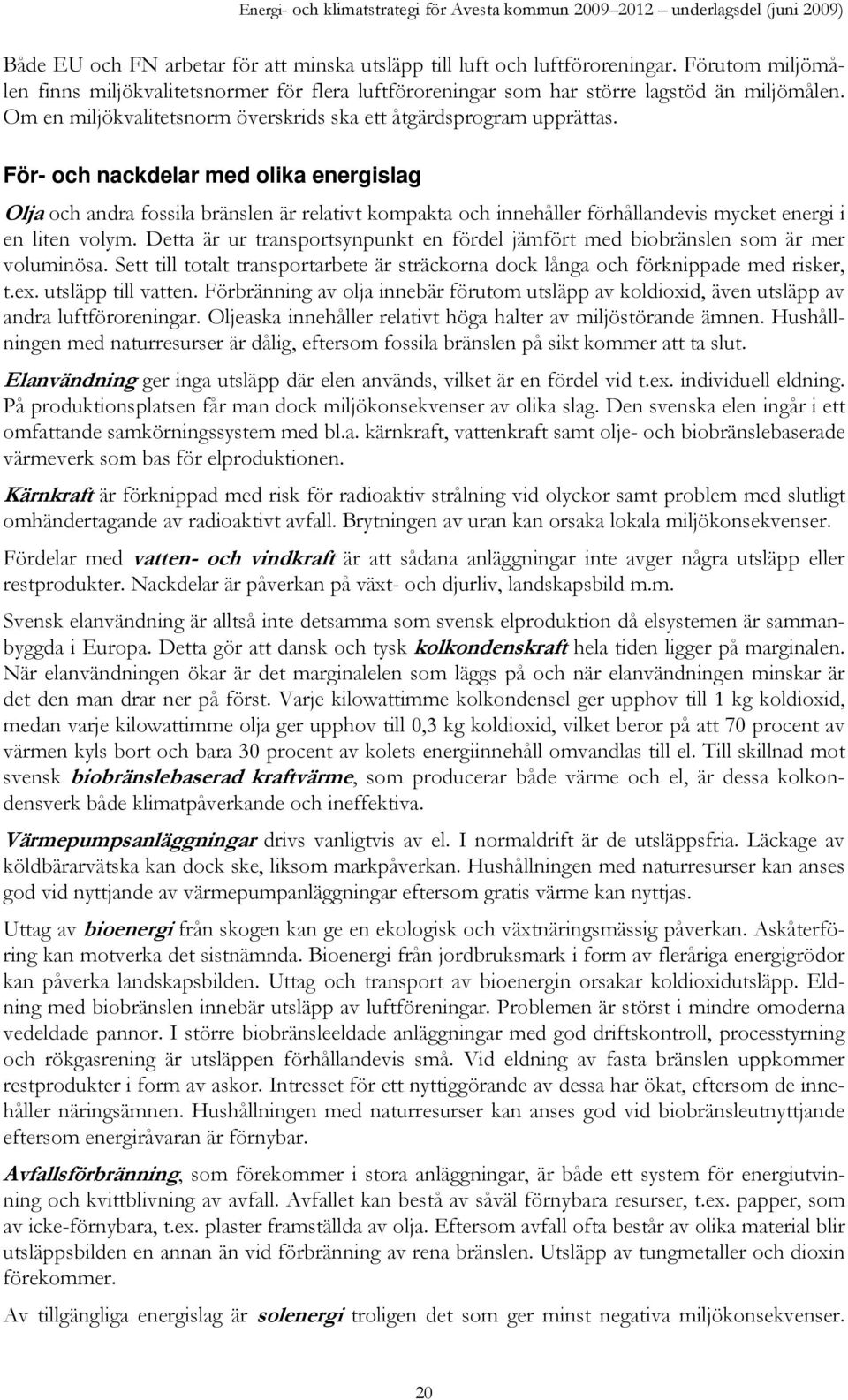 Energi- och klimatstrategi för Avesta kommun 2009–2012 – underlagsdel (juni 2009)

Både EU och FN arbetar för att minska utsläpp till luft och luftföroreningar. Förutom miljömålen finns miljökvalitetsnormer för flera luftföroreningar som har större lagstöd än miljömålen. Om en miljökvalitetsnorm överskrids ska ett åtgärdsprogram upprättas.

För- och nackdelar med olika energislag

Olja och andra fossila bränslen är relativt kompakta och innehåller förhållandevis mycket energi i en liten volym. Detta är ur transportsynpunkt en fördel jämfört med biobränslen som är mer voluminösa. Sett till totalt transportarbete är sträckorna dock långa och förknippade med risker, t.ex. utsläpp till vatten. Förbränning av olja innebär förutom utsläpp av koldioxid, även utsläpp av andra luftföroreningar. Oljeaska innehåller relativt höga halter av miljöstörande ämnen. Hushållningen med naturresurser är dålig, eftersom fossila bränslen på sikt kommer att ta slut.

Elanvändning ger inga utsläpp där elen används, vilket är en fördel vid t.ex. individuell eldning. På produktionsplatsen får man dock miljökonsekvenser av olika slag. Den svenska elen ingår i ett omfattande samkörningssystem med bl.a. kärnkraft, vattenkraft samt olje- och biobränslebaserade värmeverk som bas för elproduktionen.

Kärnkraft är förknippad med risk för radioaktiv strålning vid olyckor samt problem med slutligt omhändertagande av radioaktivt avfall. Brytningen av uran kan orsaka lokala miljökonsekvenser.

Fördelar med vatten- och vindkraft är att sådana anläggningar inte avger några utsläpp eller restprodukter. Nackdelar är påverkan på växt- och djurliv, landskapsbild m.m.

Svensk elanvändning är alltså inte detsamma som svensk elproduktion då elsystemen är sammanbyggda i Europa. Detta gör att dansk och tysk kolkondenskraft hela tiden ligger på marginalen. När elanvändningen ökar är det marginalelen som läggs på och när elanvändningen minskar är det den man drar ner på först. Varje kilowattimme kolkondensel ger upphov till 1 kg koldioxid, medan varje kilowattimme olja ger upphov till 0,3 kg koldioxid, vilket beror på att 70 procent av värmen kyls bort och bara 30 procent av kolets energiinnehåll omvandlas till el. Till skillnad mot svensk biobränslebaserad kraftvärme, som producerar både värme och el, är dessa kolkondensverk både klimatpåverkande och ineffektiva.

Värmepumpsanläggningar drivs vanligtvis av el. I normaldrift är de utsläppsfria. Läckage av köldbärarvätska kan dock ske, liksom markpåverkan. Hushållningen med naturresurser kan anses god vid nyttjande av värmepumpanläggningar eftersom gratis värme kan nyttjas.

Uttag av bioenergi från skogen kan ge en ekologisk och växtnäringsmässig påverkan. Askåterföring kan motverka det sistnämnda. Bioenergi från jordbruksmark i form av fleråriga energigrödor kan påverka landskapsbilden. Uttag och transport av bioenergin orsakar koldioxidutsläpp. Eldning med biobränslen innebär utsläpp av luftföreningar. Problemen är störst i mindre omoderna vedeldade pannor. I större biobränsleeldade anläggningar med god driftskontroll, processtyrning och rökgasrening är utsläppen förhållandevis små. Vid eldning av fasta bränslen uppkommer restprodukter i form av askor. Intresset för ett nyttiggörande av dessa har ökat, eftersom de innehåller näringsämnen. Hushållningen med naturresurser kan anses god vid biobränsleutnyttjande eftersom energiråvaran är förnybar.

Avfallsförbränning, som förekommer i stora anläggningar, är både ett system för energiutvinning och kvittblivning av avfall. Avfallet kan bestå av såväl förnybara resurser, t.ex. papper, som av icke-förnybara, t.ex. plaster framställda av olja. Eftersom avfall ofta består av olika material blir utsläppsbilden en annan än vid förbränning av rena bränslen. Utsläpp av tungmetaller och dioxin förekommer.

Av tillgängliga energislag är solenergi troligen det som ger minst negativa miljökonsekvenser.

20